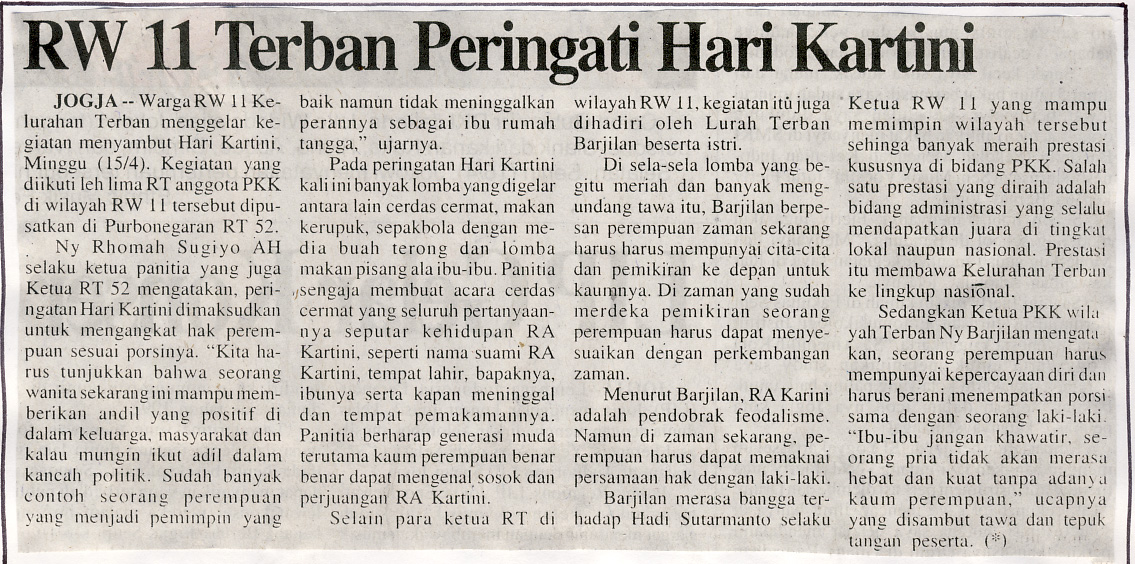 RW 11 Terban Peringati Hari Kartini

JOGJA -- Warga RW 11 Kelurahan Terban menggelar kegiatan menyambut Hari Kartini, Minggu (15/4). Kegiatan yang diikuti leh lima RT anggota PKK di wilayah RW 11 tersebut dipusatkan di Purbonegaran RT 52.

Ny Rhomah Sugiyo AH selaku ketua panitia yang juga Ketua RT 52 mengatakan, peringatan Hari Kartini dimaksudkan untuk mengangkat hak perempuan sesuai porsinya. "Kita harus tunjukkan bahwa seorang wanita sekarang ini mampu memberikan andil yang positif di dalam keluarga, masyarakat dan kalau mungin ikut adil dalam kancah politik. Sudah banyak contoh seorang perempuan yang menjadi pemimpin yang baik namun tidak meninggalkan perannya sebagai ibu rumah tangga," ujarnya.

Pada peringatan Hari Kartini kali ini banyak lomba yang digelar antara lain cerdas cermat, makan kerupuk, sepakbola dengan media buah terong dan lomba makan pisang ala ibu-ibu. Panitia sengaja membuat acara cerdas cermat yang seluruh pertanyaannya seputar kehidupan RA Kartini, seperti nama suami RA Kartini, tempat lahir, bapaknya, ibunya serta kapan meninggal dan tempat pemakamannya. Panitia berharap generasi muda terutama kaum perempuan benar benar dapat mengenal sosok dan perjuangan RA Kartini.

Selain para ketua RT di wilayah RW 11, kegiatan itu juga dihadiri oleh Lurah Terban Barjilan beserta istri.

Di sela-sela lomba yang begitu meriah dan banyak mengundang tawa itu, Barjilan berpesan perempuan zaman sekarang harus harus mempunyai cita-cita dan pemikiran ke depan untuk kaumnya. Di zaman yang sudah merdeka pemikiran seorang perempuan harus dapat menyesuaikan dengan perkembangan zaman.

Menurut Barjilan, RA Karini adalah pendobrak feodalisme. Namun di zaman sekarang, perempuan harus dapat memaknai persamaan hak dengan laki-laki.

Barjilan merasa bangga terhadap Hadi Sutarmanto selaku Ketua RW 11 yang mampu memimpin wilayah tersebut sehinga banyak meraih prestasi kususnya di bidang PKK. Salah satu prestasi yang diraih adalah bidang administrasi yang selalu mendapatkan juara di tingkat lokal naupun nasional. Prestasi itu membawa Kelurahan Terban ke lingkup nasional.

Sedangkan Ketua PKK wilayah Terban Ny Barjilan mengatakan, seorang perempuan harus mempunyai kepercayaan diri dan harus berani menempatkan porsi sama dengan seorang laki-laki. "Ibu-ibu jangan khawatir, seorang pria tidak akan merasa hebat dan kuat tanpa adanya kaum perempuan," ucapnya yang disambut tawa dan tepuk tangan peserta. (*)